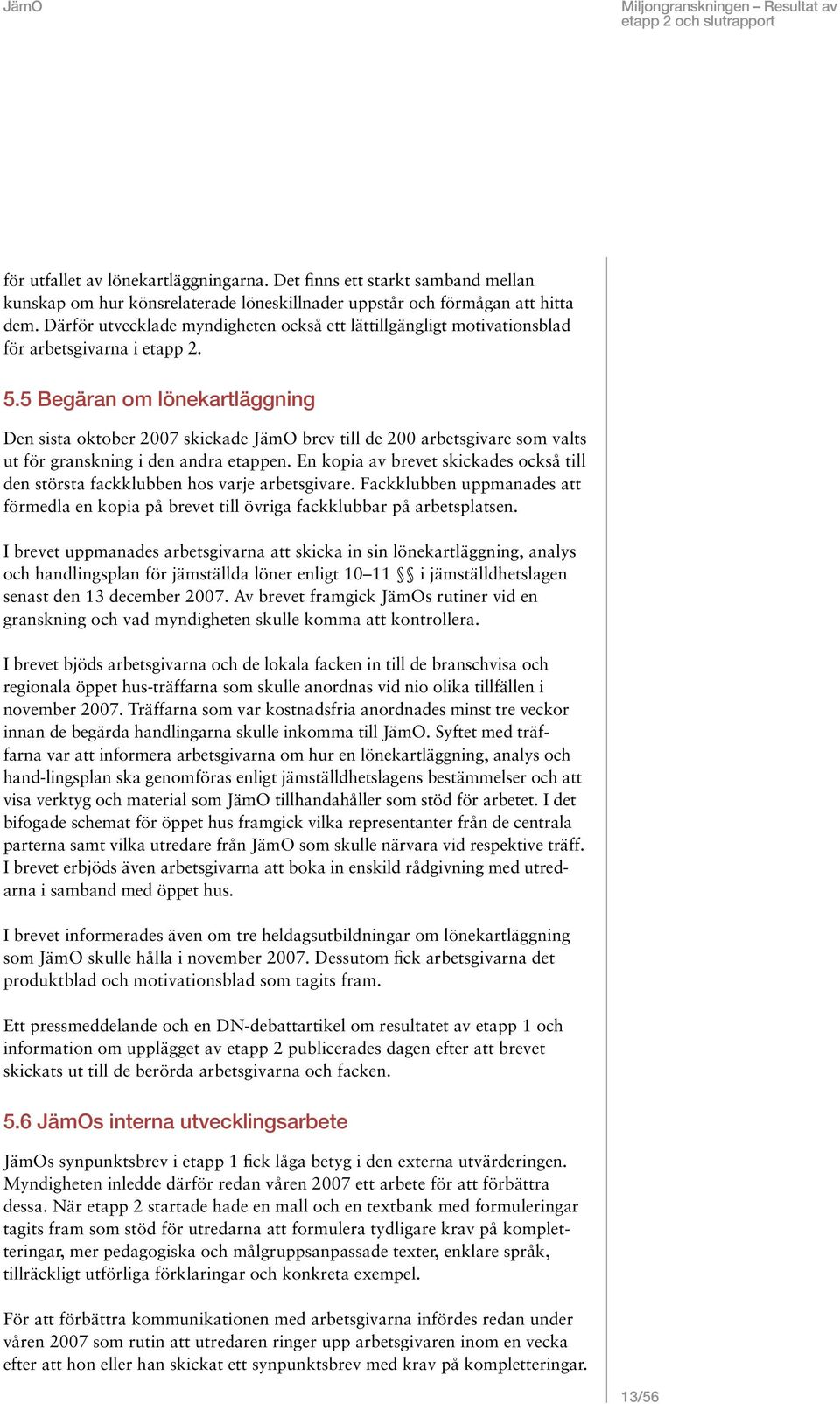 JämO

Miljongranskningen – Resultat av etapp 2 och slutrapport

för utfallet av lönekartläggningarna. Det finns ett starkt samband mellan kunskap om hur könsrelaterade löneskillnader uppstår och förmågan att hitta dem. Därför utvecklade myndigheten också ett lättillgängligt motivationsblad för arbetsgivarna i etapp 2.

5.5 Begäran om lönekartläggning

Den sista oktober 2007 skickade JämO brev till de 200 arbetsgivare som valts ut för granskning i den andra etappen. En kopia av brevet skickades också till den största fackklubben hos varje arbetsgivare. Fackklubben uppmanades att förmedla en kopia på brevet till övriga fackklubbar på arbetsplatsen.

I brevet uppmanades arbetsgivarna att skicka in sin lönekartläggning, analys och handlingsplan för jämställda löner enligt 10–11 §§ i jämställdhetslagen senast den 13 december 2007. Av brevet framgick JämOs rutiner vid en granskning och vad myndigheten skulle komma att kontrollera.

I brevet bjöds arbetsgivarna och de lokala facken in till de branschvisa och regionala öppet hus-träffarna som skulle anordnas vid nio olika tillfällen i november 2007. Träffarna som var kostnadsfria anordnades minst tre veckor innan de begärda handlingarna skulle inkomma till JämO. Syftet med träffarna var att informera arbetsgivarna om hur en lönekartläggning, analys och hand-lingsplan ska genomföras enligt jämställdhetslagens bestämmelser och att visa verktyg och material som JämO tillhandahåller som stöd för arbetet. I det bifogade schemat för öppet hus framgick vilka representanter från de centrala parterna samt vilka utredare från JämO som skulle närvara vid respektive träff. I brevet erbjöds även arbetsgivarna att boka in enskild rådgivning med utredarna i samband med öppet hus.

I brevet informerades även om tre heldagsutbildningar om lönekartläggning som JämO skulle hålla i november 2007. Dessutom fick arbetsgivarna det produktblad och motivationsblad som tagits fram.

Ett pressmeddelande och en DN-debattartikel om resultatet av etapp 1 och information om upplägget av etapp 2 publicerades dagen efter att brevet skickats ut till de berörda arbetsgivarna och facken.

5.6 JämOs interna utvecklingsarbete

JämOs synpunktsbrev i etapp 1 fick låga betyg i den externa utvärderingen. Myndigheten inledde därför redan våren 2007 ett arbete för att förbättra dessa. När etapp 2 startade hade en mall och en textbank med formuleringar tagits fram som stöd för utredarna att formulera tydligare krav på kompletteringar, mer pedagogiska och målgruppsanpassade texter, enklare språk, tillräckligt utförliga förklaringar och konkreta exempel.

För att förbättra kommunikationen med arbetsgivarna infördes redan under våren 2007 som rutin att utredaren ringer upp arbetsgivaren inom en vecka efter att hon eller han skickat ett synpunktsbrev med krav på kompletteringar.

13/56